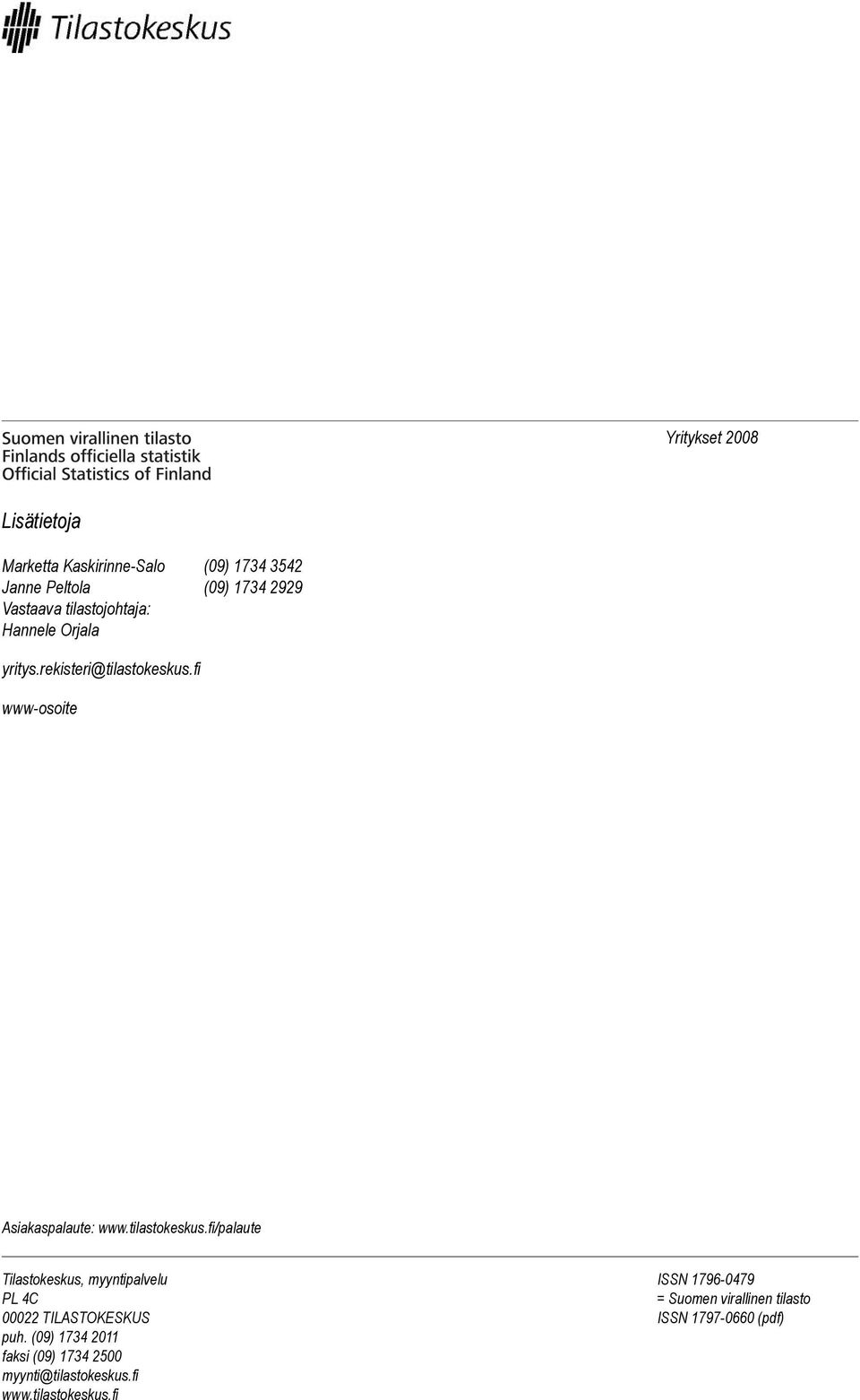 Tilastokeskus

Suomen virallinen tilasto
Finlands officiella statistik
Official Statistics of Finland

Yritykset 2008

Lisätietoja

Marketta Kaskirinne-Salo (09) 1734 3542
Janne Peltola (09) 1734 2929
Vastaava tilastojohtaja:
Hannele Orjala

yritys.rekisteri@tilastokeskus.fi

www-osoite

Asiakaspalaute: www.tilastokeskus.fi/palaute

Tilastokeskus, myyntipalvelu
PL 4C
00022 TILASTOKESKUS
puh. (09) 1734 2011
faksi (09) 1734 2500
myynti@tilastokeskus.fi
www.tilastokeskus.fi

ISSN 1796-0479
= Suomen virallinen tilasto
ISSN 1797-0660 (pdf)